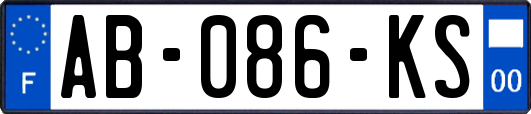 F
AB-086-KS
00